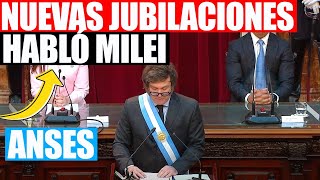 NUEVAS JUBILACIONES
HABLÓ MILEI
ANSES